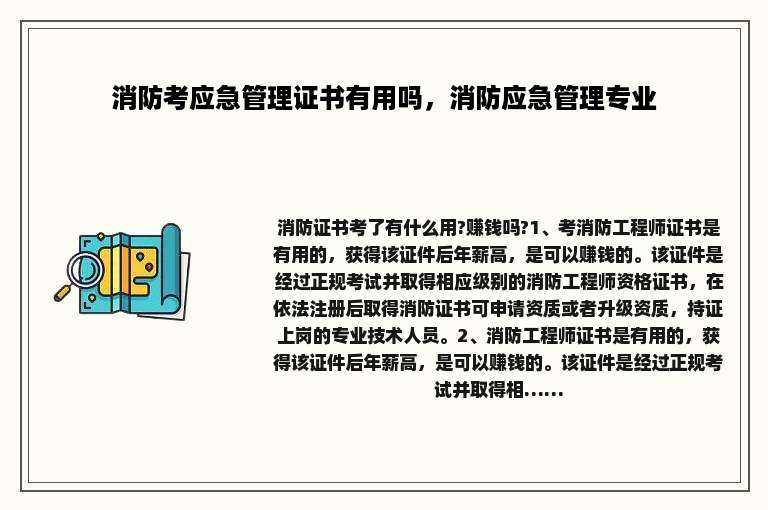 消防考应急管理证书有用吗，消防应急管理专业

消防证书考了有什么用?赚钱吗?1、考消防工程师证书是有用的，获得该证件后年薪高，是可以赚钱的。该证件是经过正规考试并取得相应级别的消防工程师资格证书，在依法注册后取得消防证书可申请资质或者升级资质，持证上岗的专业技术人员。2、消防工程师证书是有用的，获得该证件后年薪高，是可以赚钱的。该证件是经过正规考试并取得相......